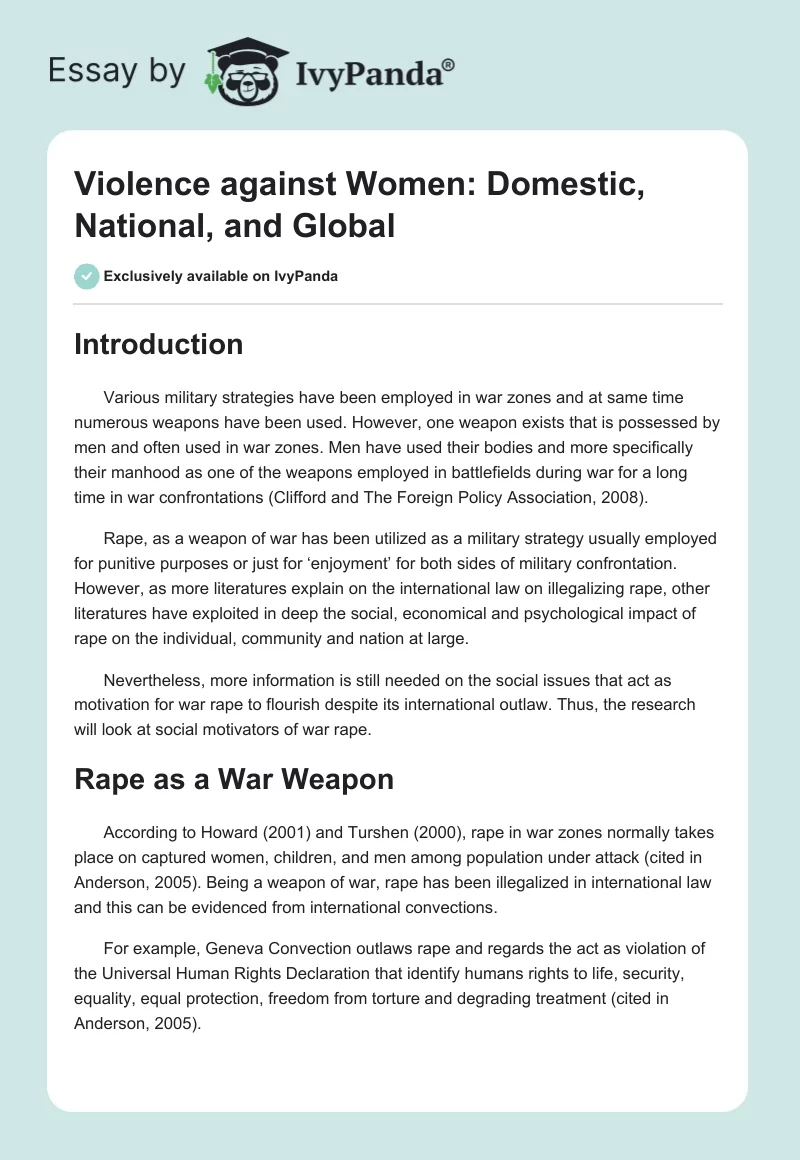 Essay by IvyPanda®

Violence against Women: Domestic, National, and Global

Exclusively available on IvyPanda

Introduction

Various military strategies have been employed in war zones and at same time numerous weapons have been used. However, one weapon exists that is possessed by men and often used in war zones. Men have used their bodies and more specifically their manhood as one of the weapons employed in battlefields during war for a long time in war confrontations (Clifford and The Foreign Policy Association, 2008).

Rape, as a weapon of war has been utilized as a military strategy usually employed for punitive purposes or just for 'enjoyment' for both sides of military confrontation. However, as more literatures explain on the international law on illegalizing rape, other literatures have exploited in deep the social, economical and psychological impact of rape on the individual, community and nation at large.

Nevertheless, more information is still needed on the social issues that act as motivation for war rape to flourish despite its international outlaw. Thus, the research will look at social motivators of war rape.

Rape as a War Weapon

According to Howard (2001) and Turshen (2000), rape in war zones normally takes place on captured women, children, and men among population under attack (cited in Anderson, 2005). Being a weapon of war, rape has been illegalized in international law and this can be evidenced from international convections.

For example, Geneva Convection outlaws rape and regards the act as violation of the Universal Human Rights Declaration that identify humans rights to life, security, equality, equal protection, freedom from torture and degrading treatment (cited in Anderson, 2005).